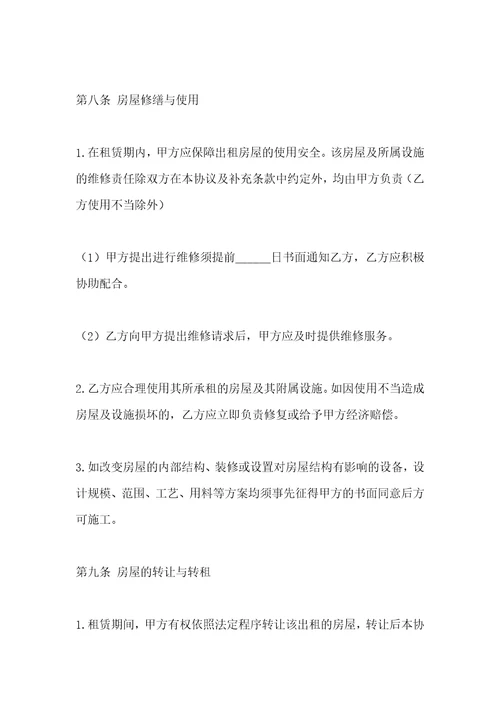 第八条 房屋修缮与使用

1.在租赁期内，甲方应保障出租房屋的使用安全。该房屋及所属设施的维修责任除双方在本协议及补充条款中约定外，均由甲方负责（乙方使用不当除外）

（1）甲方提出进行维修须提前______日书面通知乙方，乙方应积极协助配合。

（2）乙方向甲方提出维修请求后，甲方应及时提供维修服务。

2.乙方应合理使用其所承租的房屋及其附属设施。如因使用不当造成房屋及设施损坏的，乙方应立即负责修复或给予甲方经济赔偿。

3.如改变房屋的内部结构、装修或设置对房屋结构有影响的设备，设计规模、范围、工艺、用料等方案均须事先征得甲方的书面同意后方可施工。

第九条 房屋的转让与转租

1.租赁期间，甲方有权依照法定程序转让该出租的房屋，转让后本协